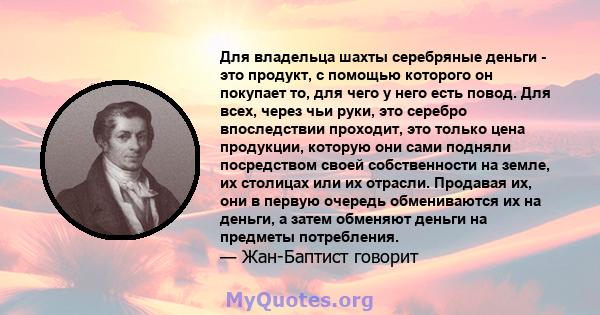 Для владельца шахты серебряные деньги - это продукт, с помощью которого он покупает то, для чего у него есть повод. Для всех, через чьи руки, это серебро впоследствии проходит, это только цена продукции, которую они сами подняли посредством своей собственности на земле, их столицах или их отрасли. Продавая их, они в первую очередь обмениваются их на деньги, а затем обменяют деньги на предметы потребления.
— Жан-Баптист говорит

MyQuotes.org